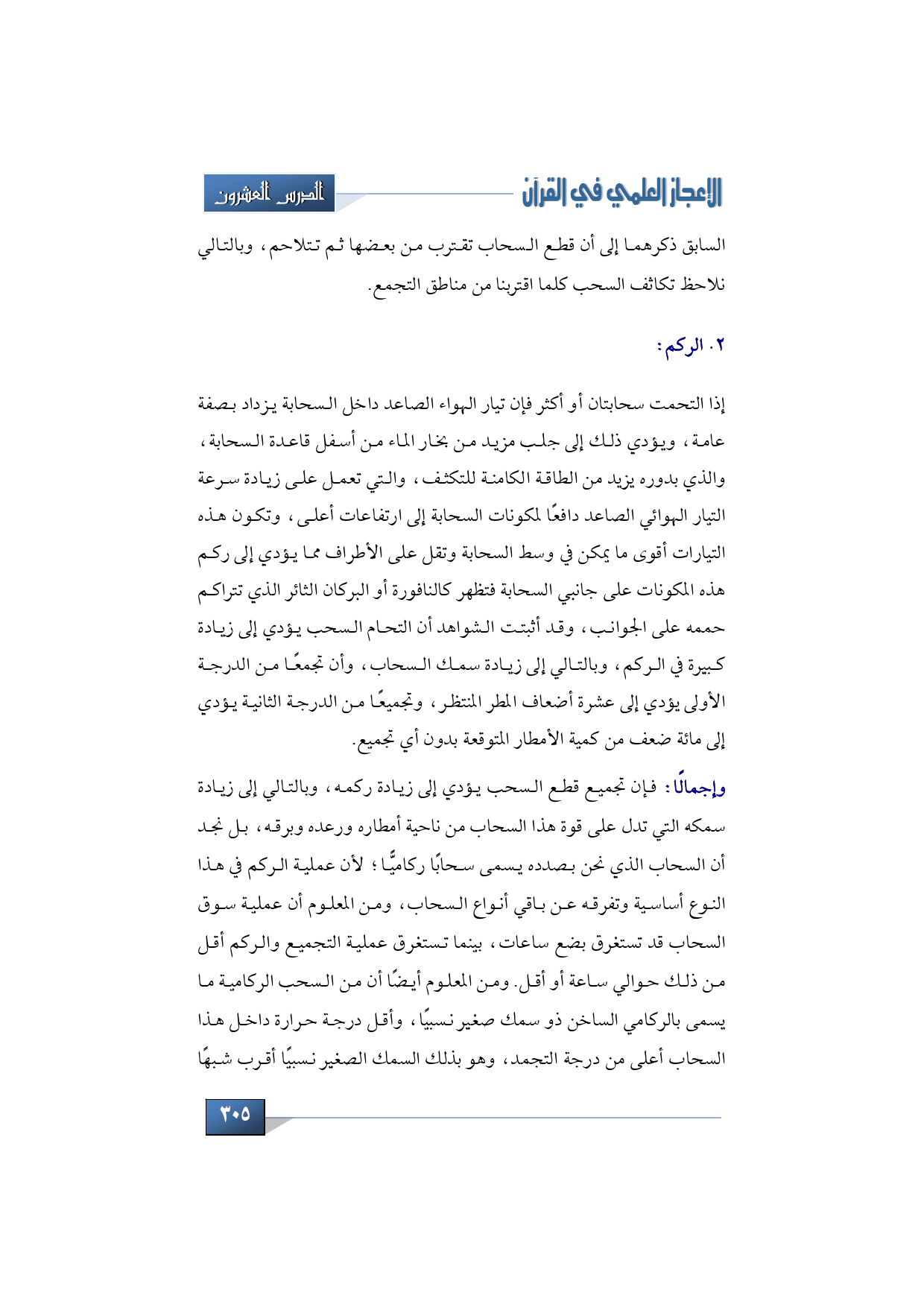 الإعجاز العلمي في القرآن

الدرس العشرون

السابق ذكرهما إلى أن قطع السحاب تقترب من بعضها ثم تتلاحم، وبالتالي نلاحظ تكاثف السحب كلما اقتربنا من مناطق التجمع.

٢. الركم:

إذا التحمت سحابتان أو أكثر فإن تيار الهواء الصاعد داخل السحابة يزداد بصفة عامة، ويؤدي ذلك إلى جلب مزيد من بخار الماء من أسفل قاعدة السحابة، والذي بدوره يزيد من الطاقة الكامنة للتكثف، والتي تعمل على زيادة سرعة التيار الهوائي الصاعد دافعًا لمكونات السحابة إلى ارتفاعات أعلى، وتكون هذه التيارات أقوى ما يمكن في وسط السحابة وتقل على الأطراف مما يؤدي إلى ركم هذه المكونات على جانبي السحابة فتظهر كالنافورة أو البركان الثائر الذي تتراكم حممه على الجوانب، وقد أثبتت الشواهد أن التحام السحب يؤدي إلى زيادة كبيرة في الركم، وبالتالي إلى زيادة سمك السحاب، وأن تجمعًا من الدرجة الأولى يؤدي إلى عشرة أضعاف المطر المنتظر، وتجميعًا من الدرجة الثانية يؤدي إلى مائة ضعف من كمية الأمطار المتوقعة بدون أي تجميع.

وإجمالًا: فإن تجميع قطع السحب يؤدي إلى زيادة ركمه، وبالتالي إلى زيادة سمكه التي تدل على قوة هذا السحاب من ناحية أمطاره ورعده وبرقه، بل نجد أن السحاب الذي نحن بصدده يسمى سحابًا ركاميًّا؛ لأن عملية الركم في هذا النوع أساسية وتفرقه عن باقي أنواع السحاب، ومن المعلوم أن عملية سوق السحاب قد تستغرق بضع ساعات، بينما تستغرق عملية التجميع والركم أقل من ذلك حوالي ساعة أو أقل. ومن المعلوم أيضًا أن من السحب الركامية ما يسمى بالركامي الساخن ذو سمك صغير نسبيًا، وأقل درجة حرارة داخل هذا السحاب أعلى من درجة التجمد، وهو بذلك السمك الصغير نسبيًا أقرب شبهًا

٣٠٥